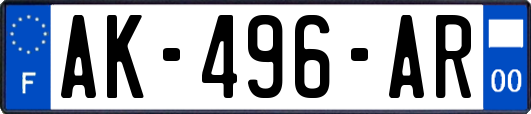 F

AK-496-AR

00